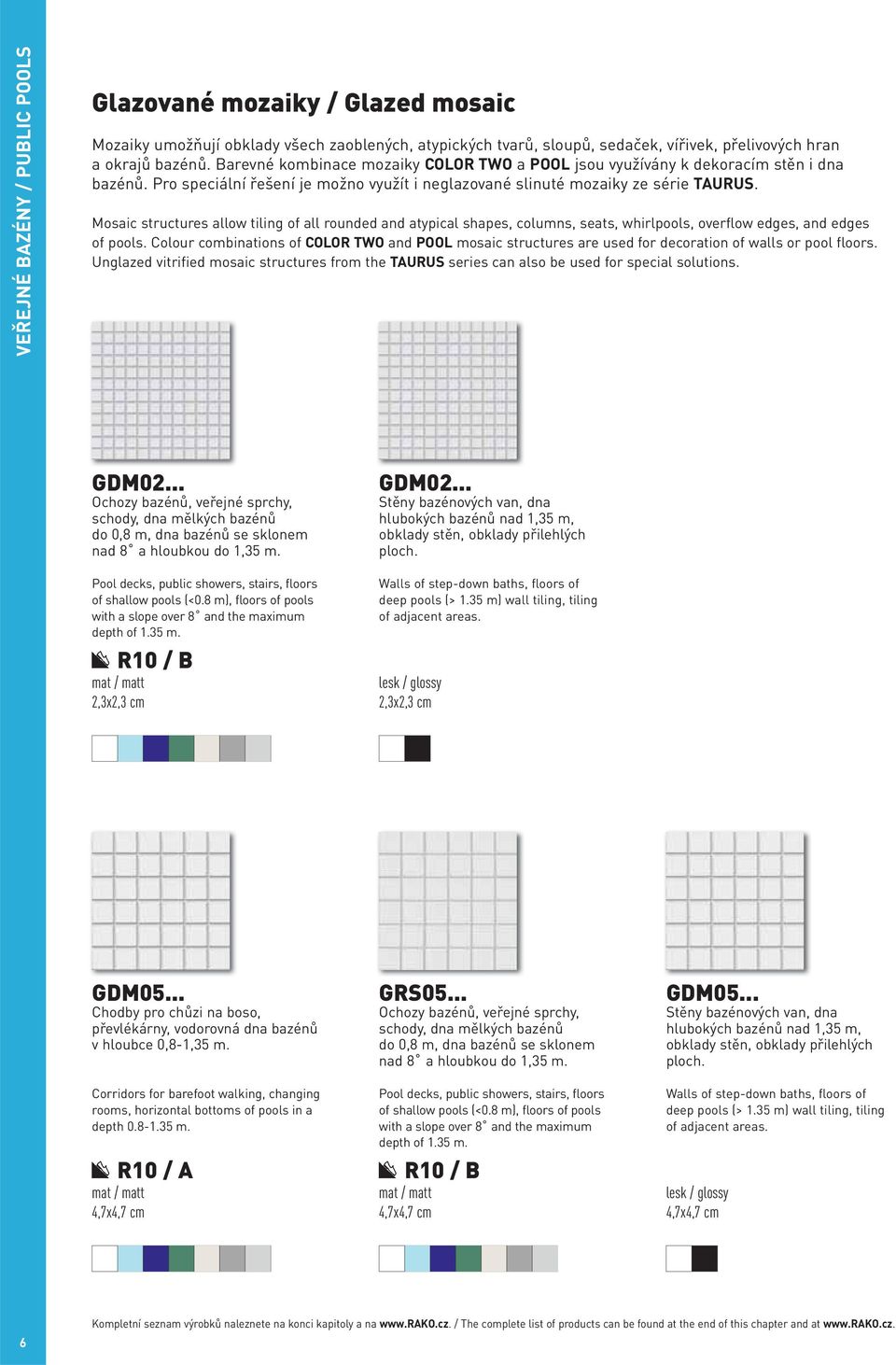 VEŘEJNÉ BAZÉNY / PUBLIC POOLS

Glazované mozaiky / Glazed mosaic

Mozaiky umožňují obklady všech zaoblených, atypických tvarů, sloupů, sedaček, vířivek, přelivových hran a okrajů bazénů. Barevné kombinace mozaiky COLOR TWO a POOL jsou využívány k dekoracím stěn i dna bazénů. Pro speciální řešení je možno využít i neglazované slinuté mozaiky ze série TAURUS.

Mosaic structures allow tiling of all rounded and atypical shapes, columns, seats, whirlpools, overflow edges, and edges of pools. Colour combinations of COLOR TWO and POOL mosaic structures are used for decoration of walls or pool floors. Unglazed vitrified mosaic structures from the TAURUS series can also be used for special solutions.

GDM02...
Ochozy bazénů, veřejné sprchy, schody, dna mělkých bazénů do 0,8 m, dna bazénů se sklonem nad 8° a hloubkou do 1,35 m.

Pool decks, public showers, stairs, floors of shallow pools (<0.8 m), floors of pools with a slope over 8° and the maximum depth of 1.35 m.

R10 / B
mat / matt
2,3x2,3 cm

GDM02...
Stěny bazénových van, dna hlubokých bazénů nad 1,35 m, obklady stěn, obklady přilehlých ploch.

Walls of step-down baths, floors of deep pools (> 1.35 m) wall tiling, tiling of adjacent areas.

lesk / glossy
2,3x2,3 cm

GDM05...
Chodby pro chůzi na boso, převlékárny, vodorovná dna bazénů v hloubce 0,8-1,35 m.

Corridors for barefoot walking, changing rooms, horizontal bottoms of pools in a depth 0.8-1.35 m.

R10 / A
mat / matt
4,7x4,7 cm

GRS05...
Ochozy bazénů, veřejné sprchy, schody, dna mělkých bazénů do 0,8 m, dna bazénů se sklonem nad 8° a hloubkou do 1,35 m.

Pool decks, public showers, stairs, floors of shallow pools (<0.8 m), floors of pools with a slope over 8° and the maximum depth of 1.35 m.

R10 / B
mat / matt
4,7x4,7 cm

GDM05...
Stěny bazénových van, dna hlubokých bazénů nad 1,35 m, obklady stěn, obklady přilehlých ploch.

Walls of step-down baths, floors of deep pools (> 1.35 m) wall tiling, tiling of adjacent areas.

lesk / glossy
4,7x4,7 cm

6

Kompletní seznam výrobků naleznete na konci kapitoly a na www.RAKO.cz. / The complete list of products can be found at the end of this chapter and at www.RAKO.cz.